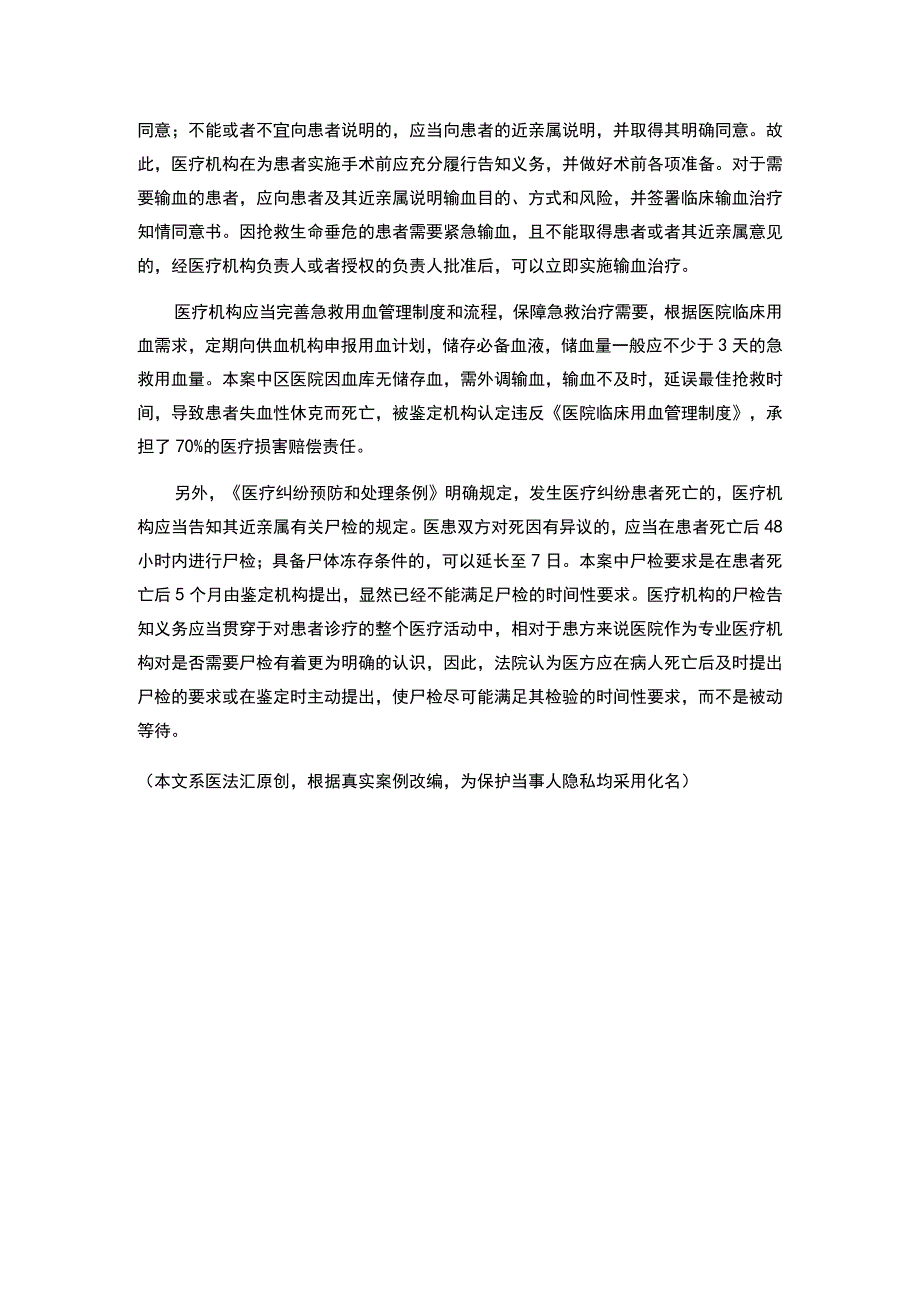 同意；不能或者不宜向患者说明的，应当向患者的近亲属说明，并取得其明确同意。故此，医疗机构在为患者实施手术前应充分履行告知义务，并做好术前各项准备。对于需要输血的患者，应向患者及其近亲属说明输血目的、方式和风险，并签署临床输血治疗知情同意书。因抢救生命垂危的患者需要紧急输血，且不能取得患者或者其近亲属意见的，经医疗机构负责人或者授权的负责人批准后，可以立即实施输血治疗。

医疗机构应当完善急救用血管理制度和流程，保障急救治疗需要，根据医院临床用血需求，定期向供血机构申报用血计划，储存必备血液，储血量一般应不少于 3 天的急救用血量。本案中区医院因血库无储存血，需外调输血，输血不及时，延误最佳抢救时间，导致患者失血性休克而死亡，被鉴定机构认定违反《医院临床用血管理制度》，承担了 70%的医疗损害赔偿责任。

另外，《医疗纠纷预防和处理条例》明确规定，发生医疗纠纷患者死亡的，医疗机构应当告知其近亲属有关尸检的规定。医患双方对死因有异议的，应当在患者死亡后 48 小时内进行尸检；具备尸体冻存条件的，可以延长至 7 日。本案中尸检要求是在患者死亡后 5 个月由鉴定机构提出，显然已经不能满足尸检的时间性要求。医疗机构的尸检告知义务应当贯穿于对患者诊疗的整个医疗活动中，相对于患方来说医院作为专业医疗机构对是否需要尸检有着更为明确的认识，因此，法院认为医方应在病人死亡后及时提出尸检的要求或在鉴定时主动提出，使尸检尽可能满足其检验的时间性要求，而不是被动等待。

（本文系医法汇原创，根据真实案例改编，为保护当事人隐私均采用化名）